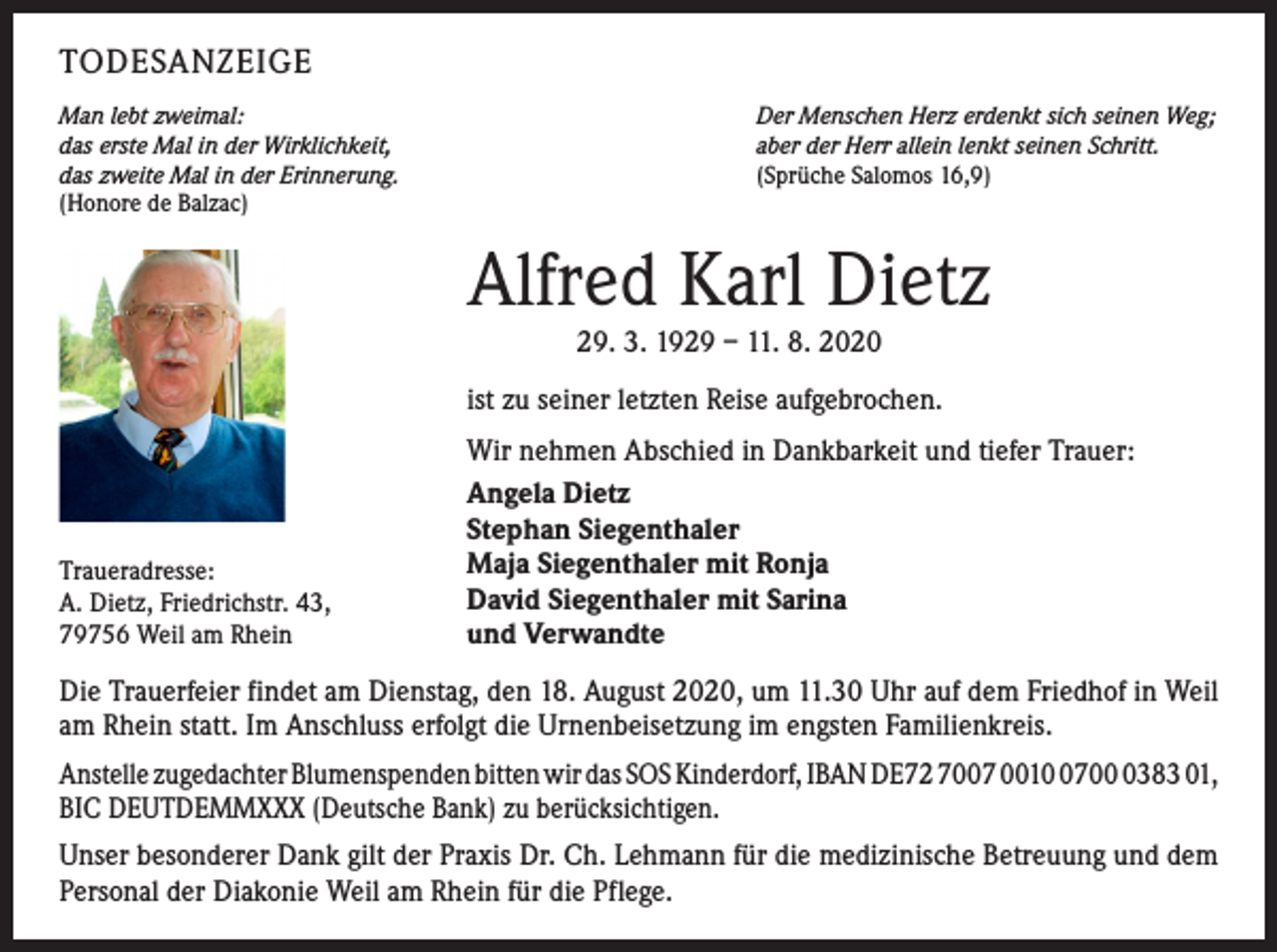 TODESANZEIGE

Man lebt zweimal:
das erste Mal in der Wirklichkeit,
das zweite Mal in der Erinnerung.
(Honore de Balzac)

Der Menschen Herz erdenkt sich seinen Weg;
aber der Herr allein lenkt seinen Schritt.
(Sprüche Salomos 16,9)

Alfred Karl Dietz

29. 3. 1929 – 11. 8. 2020

ist zu seiner letzten Reise aufgebrochen.

Wir nehmen Abschied in Dankbarkeit und tiefer Trauer:

Angela Dietz
Stephan Siegenthaler
Maja Siegenthaler mit Ronja
David Siegenthaler mit Sarina
und Verwandte

Traueradresse:
A. Dietz, Friedrichstr. 43,
79756 Weil am Rhein

Die Trauerfeier findet am Dienstag, den 18. August 2020, um 11.30 Uhr auf dem Friedhof in Weil am Rhein statt. Im Anschluss erfolgt die Urnenbeisetzung im engsten Familienkreis.

Anstelle zugedachter Blumenspenden bitten wir das SOS Kinderdorf, IBAN DE72 7007 0010 0700 0383 01, BIC DEUTDEMMXXX (Deutsche Bank) zu berücksichtigen.

Unser besonderer Dank gilt der Praxis Dr. Ch. Lehmann für die medizinische Betreuung und dem Personal der Diakonie Weil am Rhein für die Pflege.